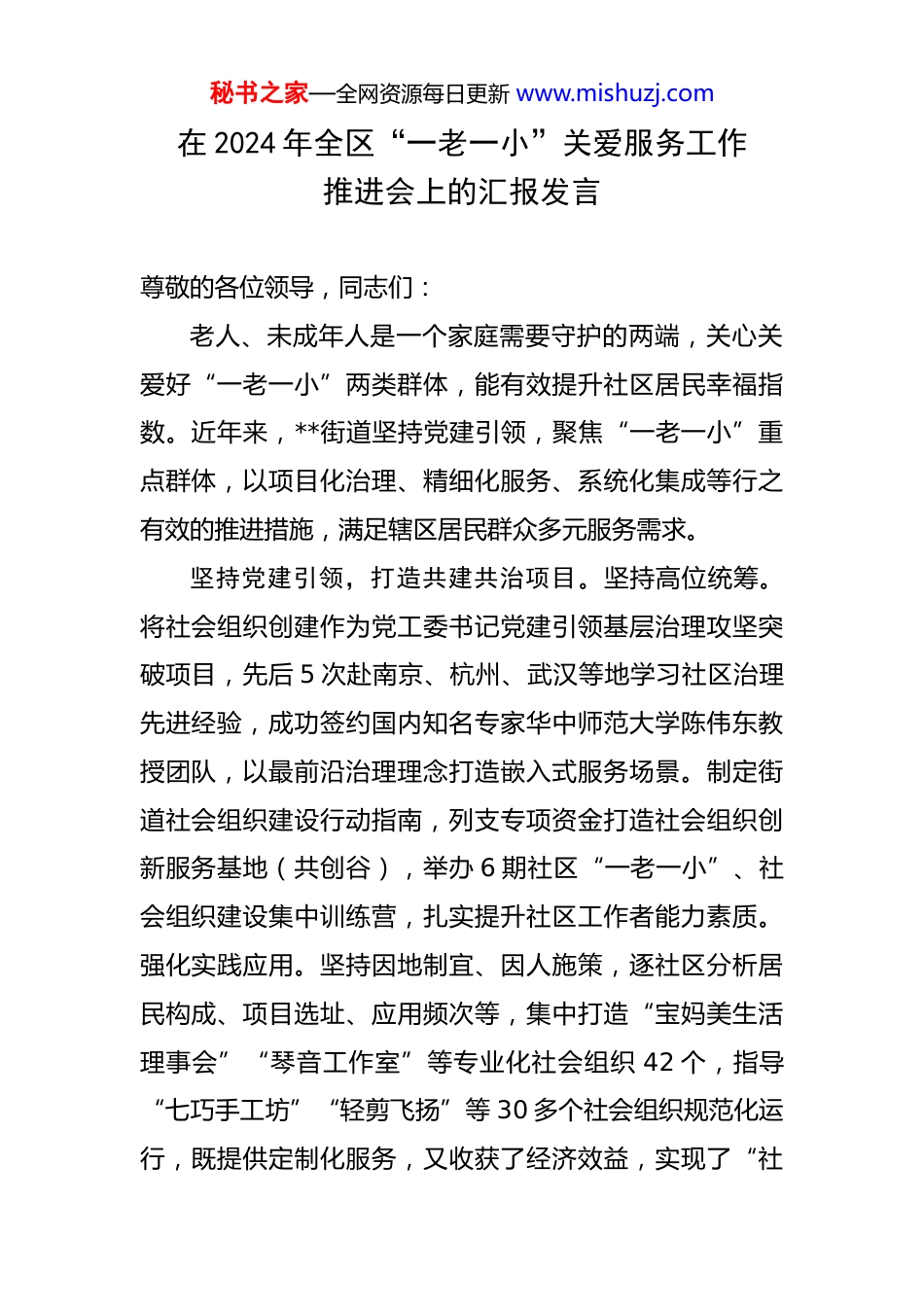 秘书之家—全网资源每日更新 www.mishuzj.com

在 2024 年全区“一老一小”关爱服务工作推进会上的汇报发言

尊敬的各位领导，同志们：

老人、未成年人是一个家庭需要守护的两端，关心关爱好“一老一小”两类群体，能有效提升社区居民幸福指数。近年来，**街道坚持党建引领，聚焦“一老一小”重点群体，以项目化治理、精细化服务、系统化集成等行之有效的推进措施，满足辖区居民群众多元服务需求。

坚持党建引领，打造共建共治项目。坚持高位统筹。将社会组织创建作为党工委书记党建引领基层治理攻坚突破项目，先后 5 次赴南京、杭州、武汉等地学习社区治理先进经验，成功签约国内知名专家华中师范大学陈伟东教授团队，以最前沿治理理念打造嵌入式服务场景。制定街道社会组织建设行动指南，列支专项资金打造社会组织创新服务基地（共创谷），举办 6 期社区“一老一小”、社会组织建设集中训练营，扎实提升社区工作者能力素质。强化实践应用。坚持因地制宜、因人施策，逐社区分析居民构成、项目选址、应用频次等，集中打造“宝妈美生活理事会”“琴音工作室”等专业化社会组织 42 个，指导“七巧手工坊”“轻剪飞扬”等 30 多个社会组织规范化运行，既提供定制化服务，又收获了经济效益，实现了“社